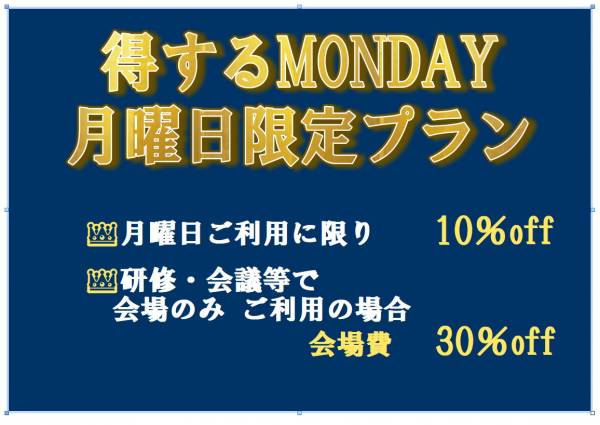 得するMONDAY
月曜日限定プラン

月曜日ご利用に限り　10%off

研修・会議等で
会場のみ　ご利用の場合
会場費　30%off